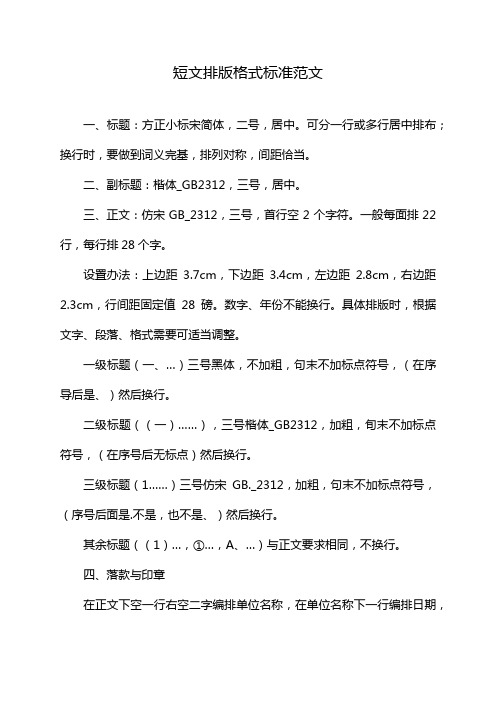 短文排版格式标准范文

一、标题：方正小标宋简体，二号，居中。可分一行或多行居中排布；换行时，要做到词义完基，排列对称，间距恰当。

二、副标题：楷体_GB2312，三号，居中。

三、正文：仿宋 GB_2312，三号，首行空 2 个字符。一般每面排 22 行，每行排 28 个字。

设置办法：上边距 3.7cm，下边距 3.4cm，左边距 2.8cm，右边距 2.3cm，行间距固定值 28 磅。数字、年份不能换行。具体排版时，根据文字、段落、格式需要可适当调整。

一级标题（一、...）三号黑体，不加粗，句末不加标点符号，（在序导后是、）然后换行。

二级标题（（一）......），三号楷体_GB2312，加粗，句末不加标点符号，（在序号后无标点）然后换行。

三级标题（1......）三号仿宋 GB._2312，加粗，句末不加标点符号，（序号后面是.不是，也不是、）然后换行。

其余标题（（1）...，①...，A、...）与正文要求相同，不换行。

四、落款与印章

在正文下空一行右空二字编排单位名称，在单位名称下一行编排日期，